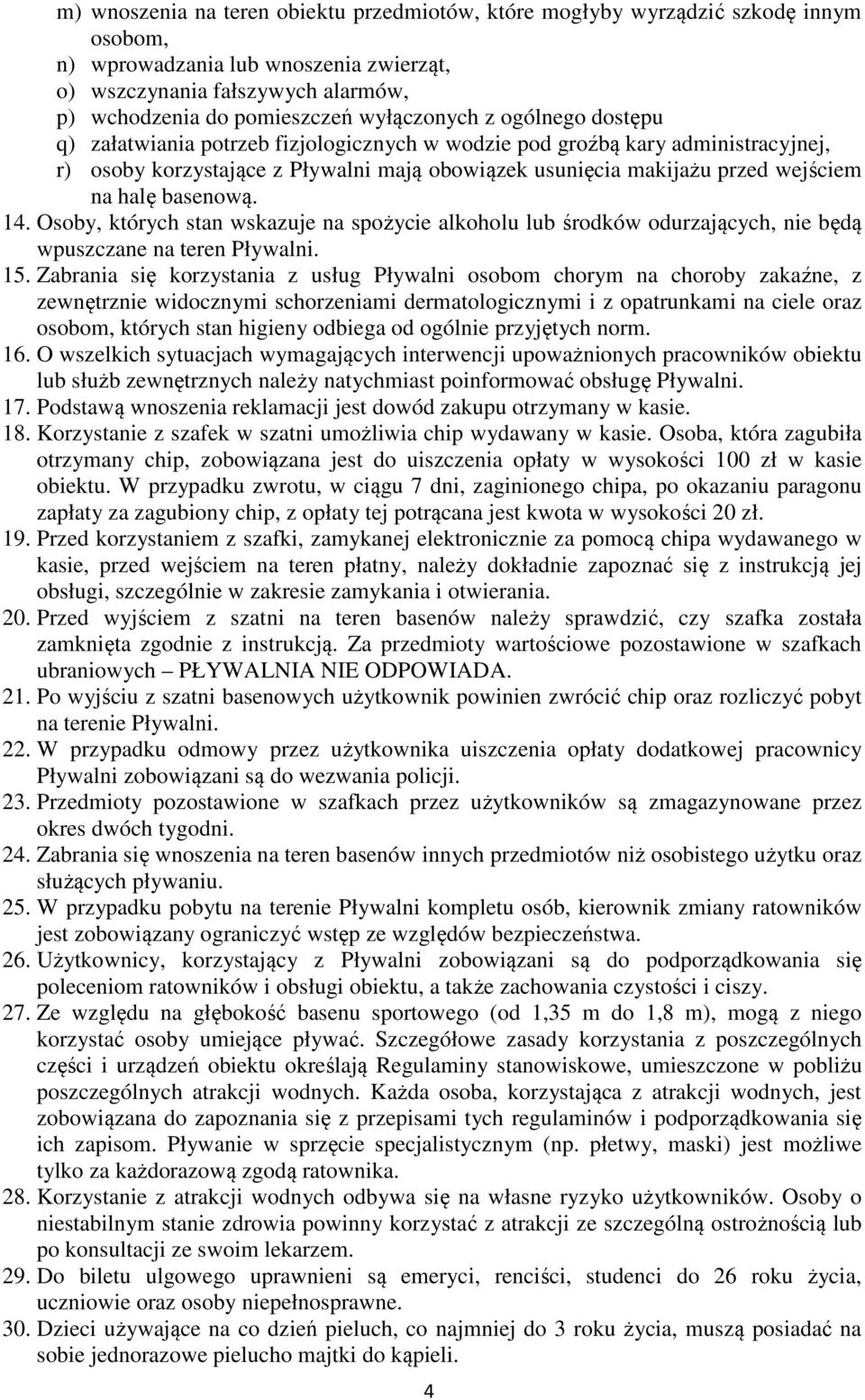 m) wnoszenia na teren obiektu przedmiotów, które mogłyby wyrządzić szkodę innym osobom,
n) wprowadzania lub wnoszenia zwierząt,
o) wszczynania fałszywych alarmów,
p) wchodzenia do pomieszczeń wyłączonych z ogólnego dostępu
q) załatwiania potrzeb fizjologicznych w wodzie pod groźbą kary administracyjnej,
r) osoby korzystające z Pływalni mają obowiązek usunięcia makijażu przed wejściem na halę basenową.

14. Osoby, których stan wskazuje na spożycie alkoholu lub środków odurzających, nie będą wpuszczane na teren Pływalni.

15. Zabrania się korzystania z usług Pływalni osobom chorym na choroby zakaźne, z zewnętrznie widocznymi schorzeniami dermatologicznymi i z opatrunkami na ciele oraz osobom, których stan higieny odbiega od ogólnie przyjętych norm.

16. O wszelkich sytuacjach wymagających interwencji upoważnionych pracowników obiektu lub służb zewnętrznych należy natychmiast poinformować obsługę Pływalni.

17. Podstawą wnoszenia reklamacji jest dowód zakupu otrzymany w kasie.

18. Korzystanie z szafek w szatni umożliwia chip wydawany w kasie. Osoba, która zagubiła otrzymany chip, zobowiązana jest do uiszczenia opłaty w wysokości 100 zł w kasie obiektu. W przypadku zwrotu, w ciągu 7 dni, zaginionego chipa, po okazaniu paragonu zapłaty za zagubiony chip, z opłaty tej potrącana jest kwota w wysokości 20 zł.

19. Przed korzystaniem z szafki, zamykanej elektronicznie za pomocą chipa wydawanego w kasie, przed wejściem na teren płatny, należy dokładnie zapoznać się z instrukcją jej obsługi, szczególnie w zakresie zamykania i otwierania.

20. Przed wyjściem z szatni na teren basenów należy sprawdzić, czy szafka została zamknięta zgodnie z instrukcją. Za przedmioty wartościowe pozostawione w szafkach ubraniowych – PŁYWALNIA NIE ODPOWIADA.

21. Po wyjściu z szatni basenowych użytkownik powinien zwrócić chip oraz rozliczyć pobyt na terenie Pływalni.

22. W przypadku odmowy przez użytkownika uiszczenia opłaty dodatkowej pracownicy Pływalni zobowiązani są do wezwania policji.

23. Przedmioty pozostawione w szafkach przez użytkowników są zmagazynowane przez okres dwóch tygodni.

24. Zabrania się wnoszenia na teren basenów innych przedmiotów niż osobistego użytku oraz służących pływaniu.

25. W przypadku pobytu na terenie Pływalni kompletu osób, kierownik zmiany ratowników jest zobowiązany ograniczyć wstęp ze względów bezpieczeństwa.

26. Użytkownicy, korzystający z Pływalni zobowiązani są do podporządkowania się poleceniom ratowników i obsługi obiektu, a także zachowania czystości i ciszy.

27. Ze względu na głębokość basenu sportowego (od 1,35 m do 1,8 m), mogą z niego korzystać osoby umiejące pływać. Szczegółowe zasady korzystania z poszczególnych części i urządzeń obiektu określają Regulaminy stanowiskowe, umieszczone w pobliżu poszczególnych atrakcji wodnych. Każda osoba, korzystająca z atrakcji wodnych, jest zobowiązana do zapoznania się z przepisami tych regulaminów i podporządkowania się ich zapisom. Pływanie w sprzęcie specjalistycznym (np. płetwy, maski) jest możliwe tylko za każdorazową zgodą ratownika.

28. Korzystanie z atrakcji wodnych odbywa się na własne ryzyko użytkowników. Osoby o niestabilnym stanie zdrowia powinny korzystać z atrakcji ze szczególną ostrożnością lub po konsultacji ze swoim lekarzem.

29. Do biletu ulgowego uprawnieni są emeryci, renciści, studenci do 26 roku życia, uczniowie oraz osoby niepełnosprawne.

30. Dzieci używające na co dzień pieluch, co najmniej do 3 roku życia, muszą posiadać na sobie jednorazowe pielucho majtki do kąpieli.

4